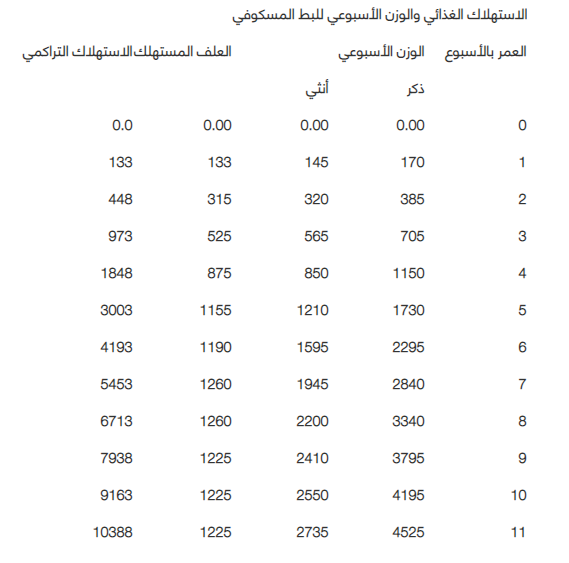 الاستهلاك الغذائي والوزن الأسبوعي للبط المسكوفي

| العمر بالأسبوع | الوزن الأسبوعي | | العلف المستهلك | الاستهلاك التراكمي |
|---|---|---|---|---|
| | ذكر | أنثي | | |
| 0 | 0.00 | 0.00 | 0.00 | 0.0 |
| 1 | 170 | 145 | 133 | 133 |
| 2 | 385 | 320 | 315 | 448 |
| 3 | 705 | 565 | 525 | 973 |
| 4 | 1150 | 850 | 875 | 1848 |
| 5 | 1730 | 1210 | 1155 | 3003 |
| 6 | 2295 | 1595 | 1190 | 4193 |
| 7 | 2840 | 1945 | 1260 | 5453 |
| 8 | 3340 | 2200 | 1260 | 6713 |
| 9 | 3795 | 2410 | 1225 | 7938 |
| 10 | 4195 | 2550 | 1225 | 9163 |
| 11 | 4525 | 2735 | 1225 | 10388 |